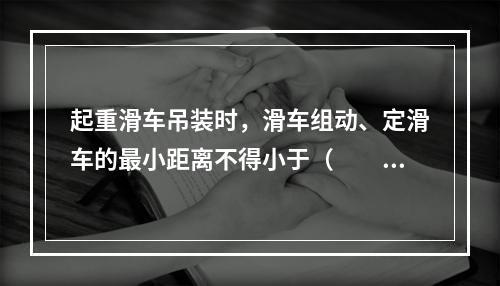 起重滑车吊装时，滑车组动、定滑车的最小距离不得小于（ ...